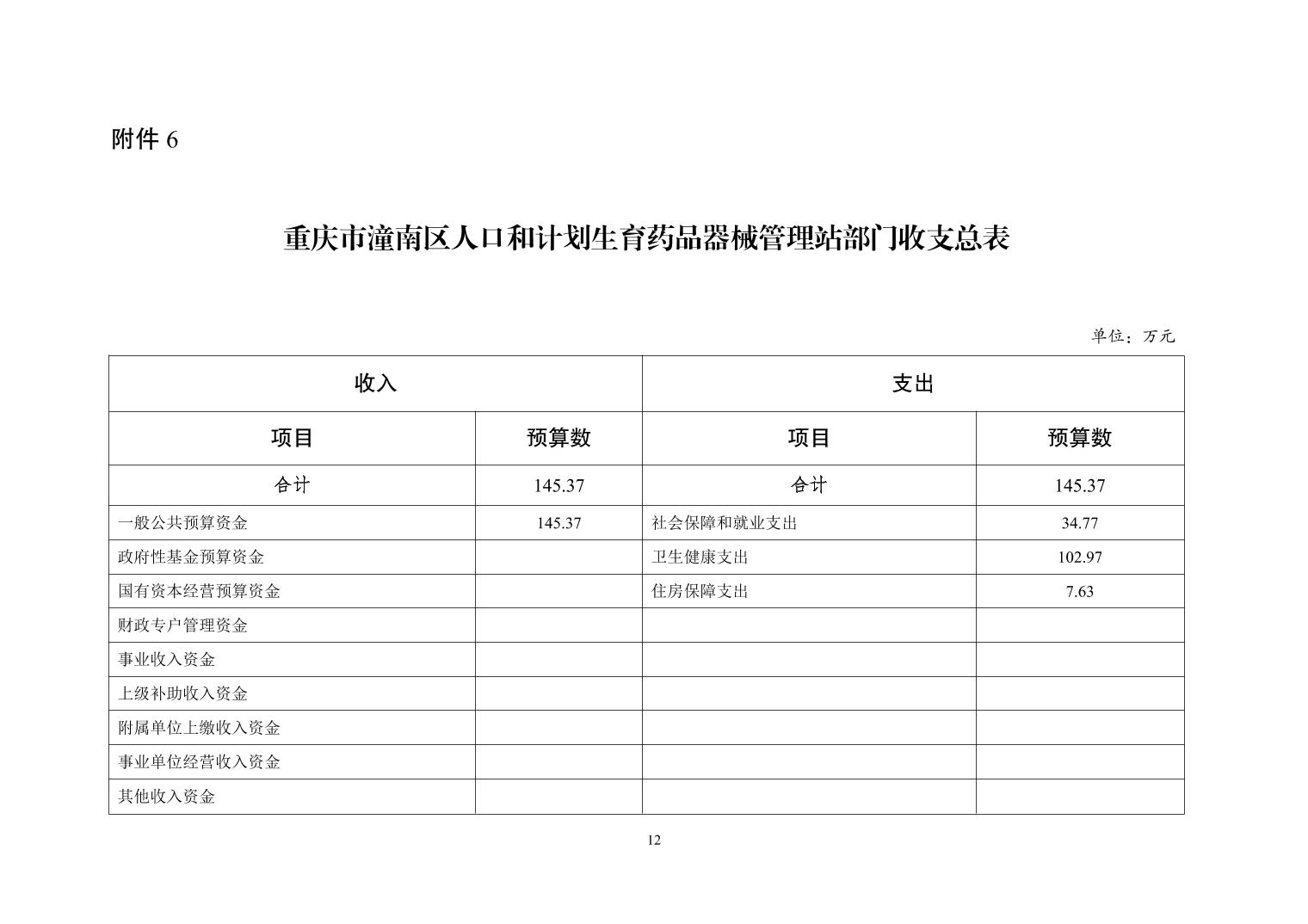 附件 6

重庆市潼南区人口和计划生育药品器械管理站部门收支总表

单位：万元

| 收入 | | 支出 | |
|---|---|---|---|
| 项目 | 预算数 | 项目 | 预算数 |
| 合计 | 145.37 | 合计 | 145.37 |
| 一般公共预算资金 | 145.37 | 社会保障和就业支出 | 34.77 |
| 政府性基金预算资金 | | 卫生健康支出 | 102.97 |
| 国有资本经营预算资金 | | 住房保障支出 | 7.63 |
| 财政专户管理资金 | | | |
| 事业收入资金 | | | |
| 上级补助收入资金 | | | |
| 附属单位上缴收入资金 | | | |
| 事业单位经营收入资金 | | | |
| 其他收入资金 | | | |

12